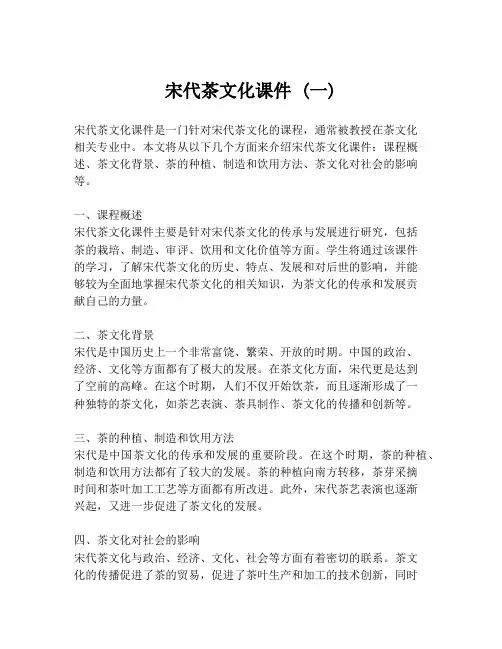 宋代茶文化课件（一）

宋代茶文化课件是一门针对宋代茶文化的课程，通常被教授在茶文化相关专业中。本文将从以下几个方面来介绍宋代茶文化课件：课程概述、茶文化背景、茶的种植、制造和饮用方法、茶文化对社会的影响等。

一、课程概述
宋代茶文化课件主要是针对宋代茶文化的传承与发展进行研究，包括茶的栽培、制造、审评、饮用和文化价值等方面。学生将通过该课件的学习，了解宋代茶文化的历史、特点、发展和对后世的影响，并能够较为全面地掌握宋代茶文化的相关知识，为茶文化的传承和发展贡献自己的力量。

二、茶文化背景
宋代是中国历史上一个非常富饶、繁荣、开放的时期。中国的政治、经济、文化等方面都有了极大的发展。在茶文化方面，宋代更是达到了空前的高峰。在这个时期，人们不仅开始饮茶，而且逐渐形成了一种独特的茶文化，如茶艺表演、茶具制作、茶文化的传播和创新等。

三、茶的种植、制造和饮用方法
宋代是中国茶文化的传承和发展的重要阶段。在这个时期，茶的种植、制造和饮用方法都有了较大的发展。茶的种植向南方转移，茶芽采摘时间和茶叶加工工艺等方面都有所改进。此外，宋代茶艺表演也逐渐兴起，又进一步促进了茶文化的发展。

四、茶文化对社会的影响
宋代茶文化与政治、经济、文化、社会等方面有着密切的联系。茶文化的传播促进了茶的贸易，促进了茶叶生产和加工的技术创新，同时